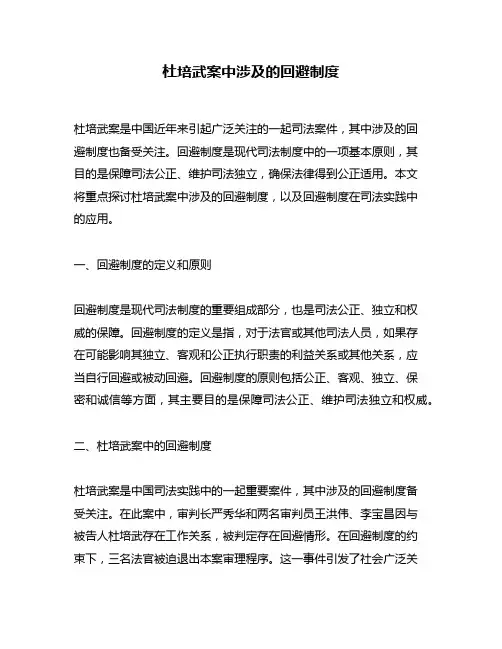 杜培武案中涉及的回避制度

杜培武案是中国近年来引起广泛关注的一起司法案件，其中涉及的回避制度也备受关注。回避制度是现代司法制度中的一项基本原则，其目的是保障司法公正、维护司法独立，确保法律得到公正适用。本文将重点探讨杜培武案中涉及的回避制度，以及回避制度在司法实践中的应用。

一、回避制度的定义和原则

回避制度是现代司法制度的重要组成部分，也是司法公正、独立和权威的保障。回避制度的定义是指，对于法官或其他司法人员，如果存在可能影响其独立、客观和公正执行职责的利益关系或其他关系，应当自行回避或被动回避。回避制度的原则包括公正、客观、独立、保密和诚信等方面，其主要目的是保障司法公正、维护司法独立和权威。

二、杜培武案中的回避制度

杜培武案是中国司法实践中的一起重要案件，其中涉及的回避制度备受关注。在此案中，审判长严秀华和两名审判员王洪伟、李宝昌因与被告人杜培武存在工作关系，被判定存在回避情形。在回避制度的约束下，三名法官被迫退出本案审理程序。这一事件引发了社会广泛关